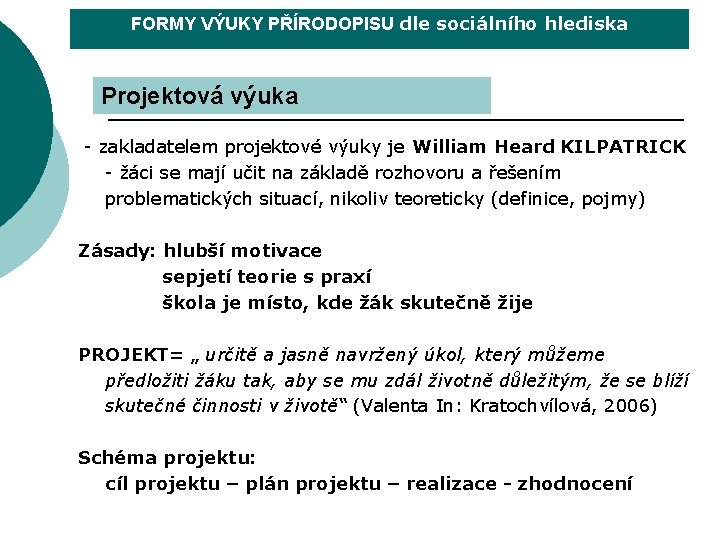 FORMY VÝUKY PŘÍRODOPISU dle sociálního hlediska

Projektová výuka

- zakladatelem projektové výuky je William Heard KILPATRICK
- žáci se mají učit na základě rozhovoru a řešením problematických situací, nikoliv teoreticky (definice, pojmy)

Zásady: hlubší motivace
sepjetí teorie s praxí
škola je místo, kde žák skutečně žije

PROJEKT= „ určitě a jasně navržený úkol, který můžeme předložiti žáku tak, aby se mu zdál životně důležitým, že se blíží skutečné činnosti v životě“ (Valenta In: Kratochvílová, 2006)

Schéma projektu:
cíl projektu – plán projektu – realizace - zhodnocení